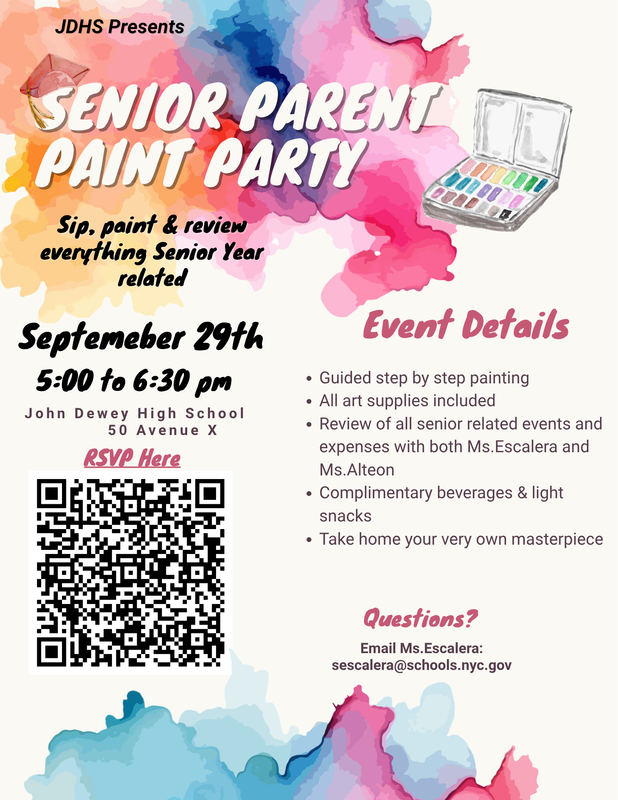 JDHS Presents

SENIOR PARENT PAINT PARTY

Sip, paint & review everything Senior Year related

Septemeber 29th

5:00 to 6:30 pm

John Dewey High School
50 Avenue X

RSVP Here

Event Details

• Guided step by step painting
• All art supplies included
• Review of all senior related events and expenses with both Ms.Escalera and Ms.Alteon
• Complimentary beverages & light snacks
• Take home your very own masterpiece

Questions?

Email Ms.Escalera:
sescalera@schools.nyc.gov